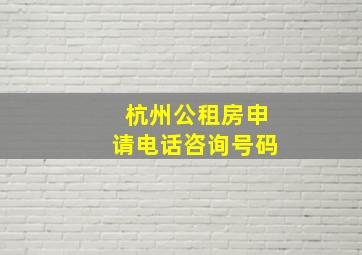 杭州公租房申请电话咨询号码